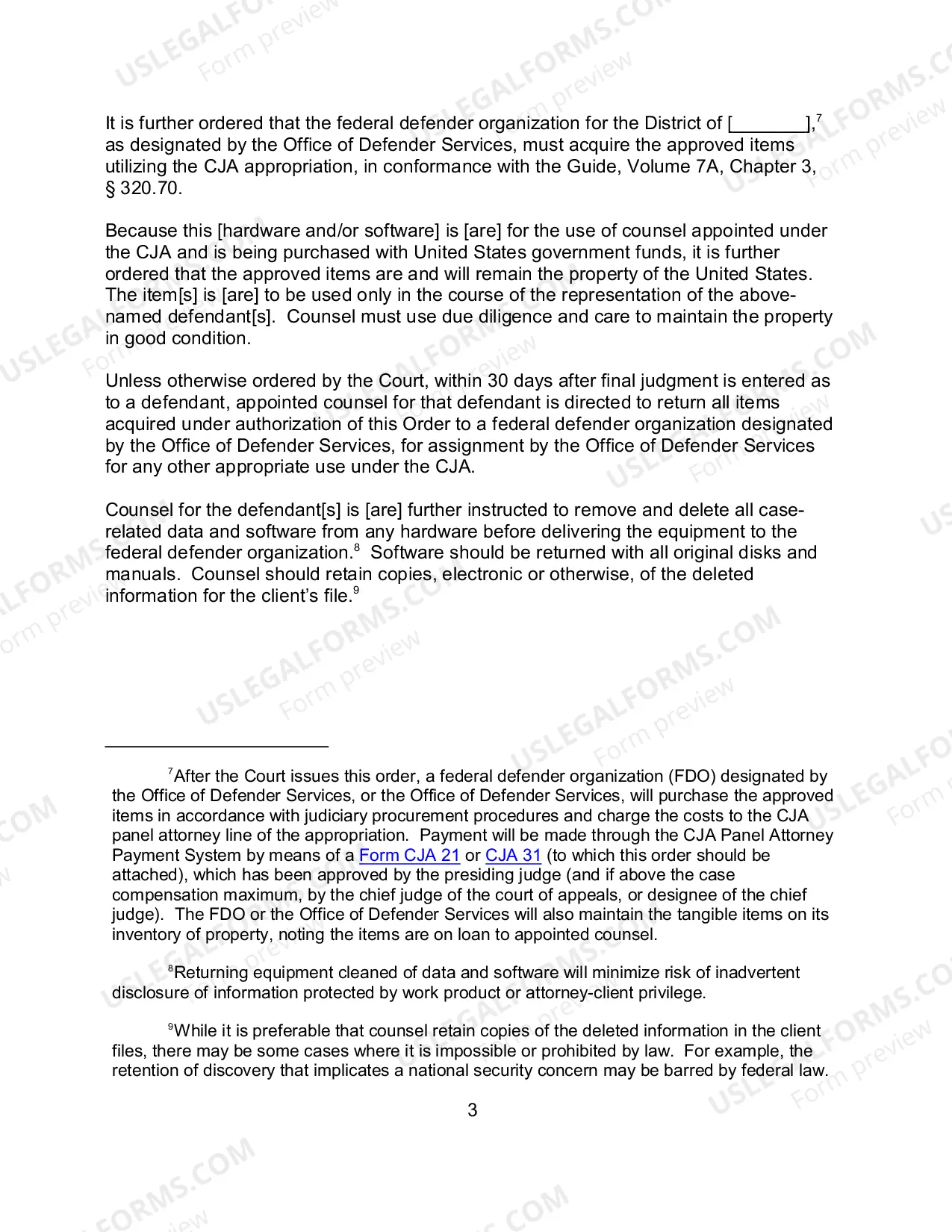 It is further ordered that the federal defender organization for the District of [____],$^{7}$ as designated by the Office of Defender Services, must acquire the approved items utilizing the CJA appropriation, in conformance with the Guide, Volume 7A, Chapter 3, § 320.70.

Because this [hardware and/or software] is [are] for the use of counsel appointed under the CJA and is being purchased with United States government funds, it is further ordered that the approved items are and will remain the property of the United States. The item[s] is [are] to be used only in the course of the representation of the above-named defendant[s]. Counsel must use due diligence and care to maintain the property in good condition.

Unless otherwise ordered by the Court, within 30 days after final judgment is entered as to a defendant, appointed counsel for that defendant is directed to return all items acquired under authorization of this Order to a federal defender organization designated by the Office of Defender Services, for assignment by the Office of Defender Services for any other appropriate use under the CJA.

Counsel for the defendant[s] is [are] further instructed to remove and delete all case-related data and software from any hardware before delivering the equipment to the federal defender organization.$^{8}$ Software should be returned with all original disks and manuals. Counsel should retain copies, electronic or otherwise, of the deleted information for the client's file.$^{9}$

$^{7}$After the Court issues this order, a federal defender organization (FDO) designated by the Office of Defender Services, or the Office of Defender Services, will purchase the approved items in accordance with judiciary procurement procedures and charge the costs to the CJA panel attorney line of the appropriation. Payment will be made through the CJA Panel Attorney Payment System by means of a Form CJA 21 or CJA 31 (to which this order should be attached), which has been approved by the presiding judge (and if above the case compensation maximum, by the chief judge of the court of appeals, or designee of the chief judge). The FDO or the Office of Defender Services will also maintain the tangible items on its inventory of property, noting the items are on loan to appointed counsel.

$^{8}$Returning equipment cleaned of data and software will minimize risk of inadvertent disclosure of information protected by work product or attorney-client privilege.

$^{9}$While it is preferable that counsel retain copies of the deleted information in the client files, there may be some cases where it is impossible or prohibited by law. For example, the retention of discovery that implicates a national security concern may be barred by federal law.

3

USLEGALFORMS.COM
Form preview